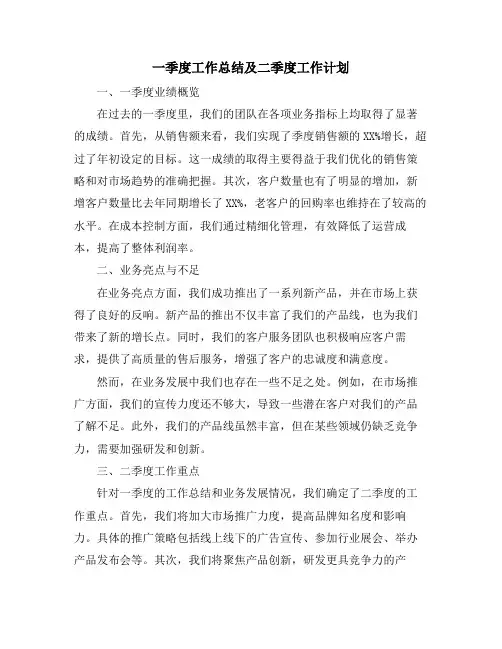 一季度工作总结及二季度工作计划

一、一季度业绩概览

在过去的一季度里，我们的团队在各项业务指标上均取得了显著的成绩。首先，从销售额来看，我们实现了季度销售额的XX%增长，超过了年初设定的目标。这一成绩的取得主要得益于我们优化的销售策略和对市场趋势的准确把握。其次，客户数量也有了明显的增加，新增客户数量比去年同期增长了XX%，老客户的回购率也维持在了较高的水平。在成本控制方面，我们通过精细化管理，有效降低了运营成本，提高了整体利润率。

二、业务亮点与不足

在业务亮点方面，我们成功推出了一系列新产品，并在市场上获得了良好的反响。新产品的推出不仅丰富了我们的产品线，也为我们带来了新的增长点。同时，我们的客户服务团队也积极响应客户需求，提供了高质量的售后服务，增强了客户的忠诚度和满意度。

然而，在业务发展中我们也存在一些不足之处。例如，在市场推广方面，我们的宣传力度还不够大，导致一些潜在客户对我们的产品了解不足。此外，我们的产品线虽然丰富，但在某些领域仍缺乏竞争力，需要加强研发和创新。

三、二季度工作重点

针对一季度的工作总结和业务发展情况，我们确定了二季度的工作重点。首先，我们将加大市场推广力度，提高品牌知名度和影响力。具体的推广策略包括线上线下的广告宣传、参加行业展会、举办产品发布会等。其次，我们将聚焦产品创新，研发更具竞争力的产